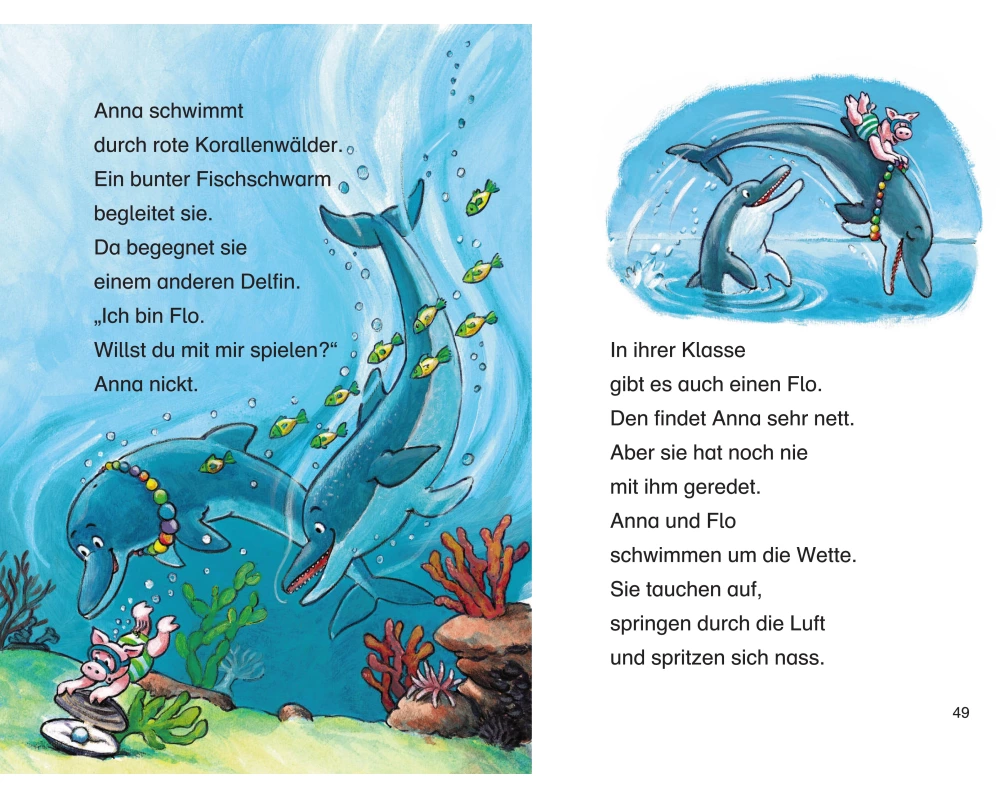 Anna schwimmt durch rote Korallenwälder. Ein bunter Fischschwarm begleitet sie. Da begegnet sie einem anderen Delfin. „Ich bin Flo. Willst du mit mir spielen?“ Anna nickt.

In ihrer Klasse gibt es auch einen Flo. Den findet Anna sehr nett. Aber sie hat noch nie mit ihm geredet. Anna und Flo schwimmen um die Wette. Sie tauchen auf, springen durch die Luft und spritzen sich nass.

49